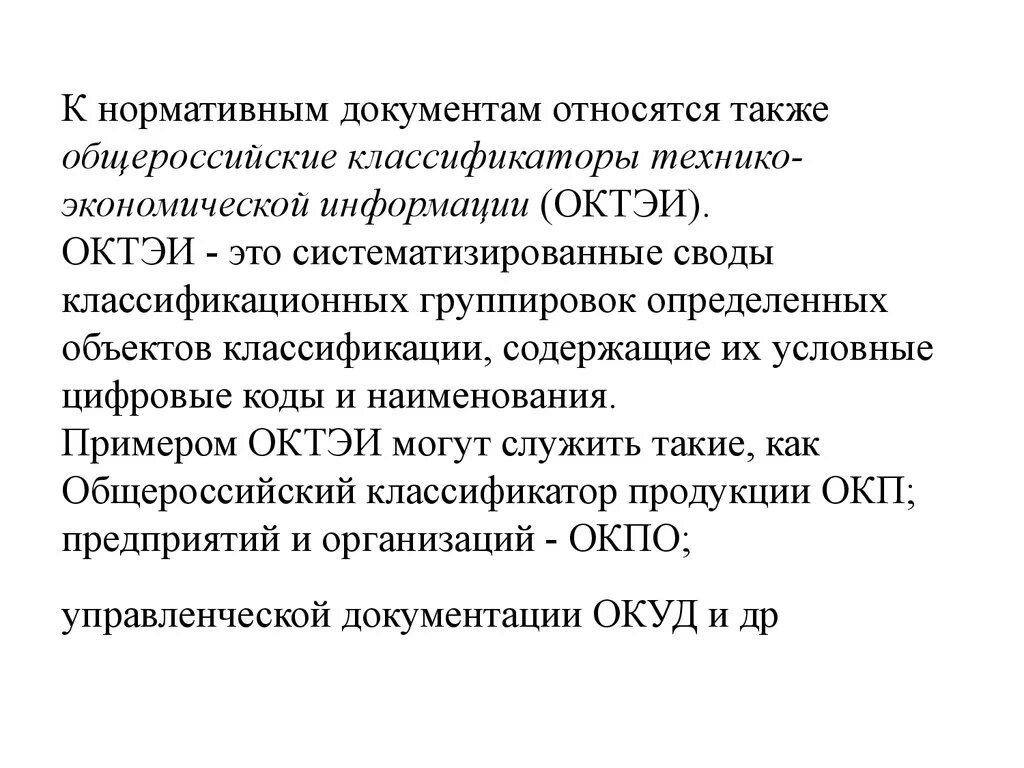 К нормативным документам относятся также общероссийские классификаторы технико-экономической информации (ОКТЭИ).
ОКТЭИ - это систематизированные своды классификационных группировок определенных объектов классификации, содержащие их условные цифровые коды и наименования.
Примером ОКТЭИ могут служить такие, как Общероссийский классификатор продукции ОКП; предприятий и организаций - ОКПО;

управленческой документации ОКУД и др